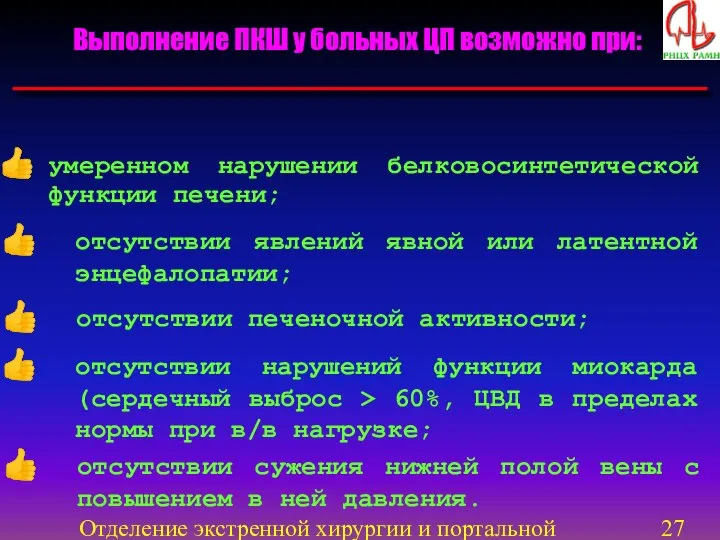 Выполнение ПКШ у больных ЦП возможно при:

РНЦХ РАМН

умеренном нарушении белковосинтетической функции печени;

отсутствии явлений явной или латентной энцефалопатии;

отсутствии печеночной активности;

отсутствии нарушений функции миокарда (сердечный выброс > 60%, ЦВД в пределах нормы при в/в нагрузке;

отсутствии сужения нижней полой вены с повышением в ней давления.

Отделение экстренной хирургии и портальной 27